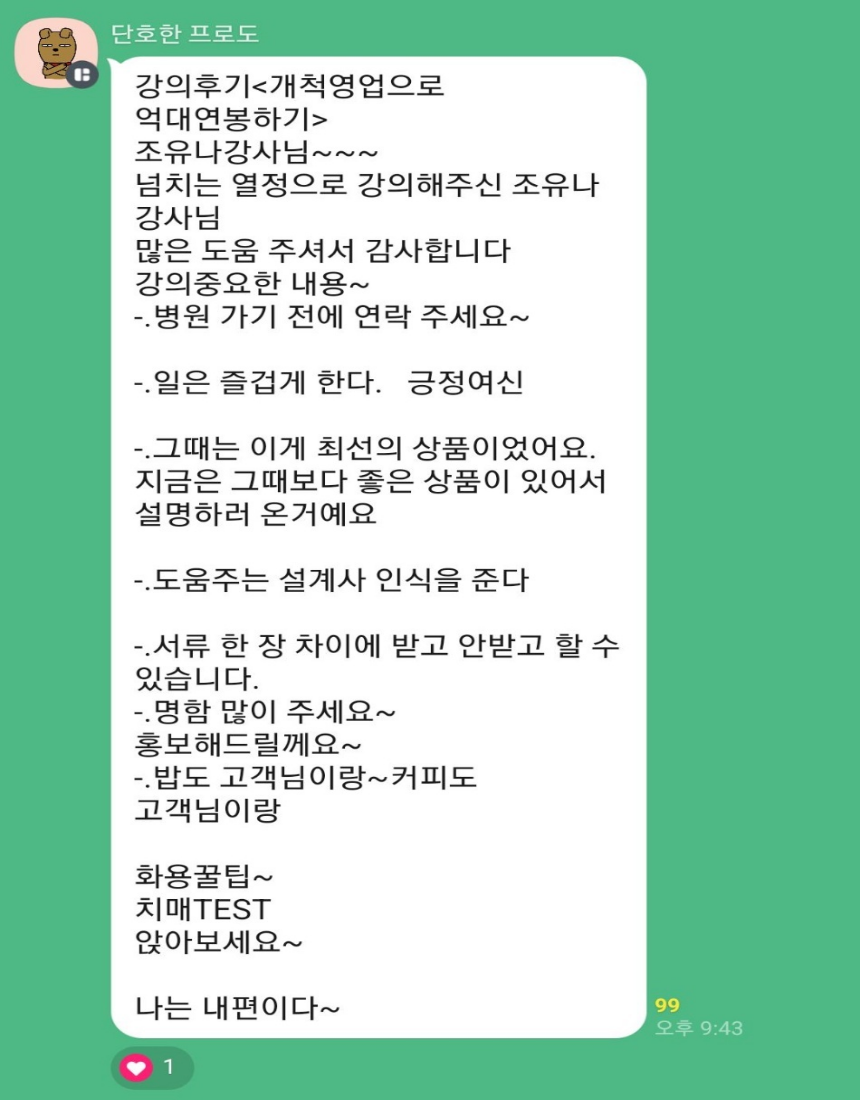 단호한 프로도

강의후기<개척영업으로 억대연봉하기>
조유나강사님~~~
넘치는 열정으로 강의해주신 조유나 강사님
많은 도움 주셔서 감사합니다
강의중요한 내용~
-.병원 가기 전에 연락 주세요~

-.일은 즐겁게 한다.   긍정여신

-.그때는 이게 최선의 상품이었어요. 지금은 그때보다 좋은 상품이 있어서 설명하러 온거예요

-.도움주는 설계사 인식을 준다

-.서류 한 장 차이에 받고 안받고 할 수 있습니다.
-.명함 많이 주세요~
홍보해드릴께요~
-.밥도 고객님이랑~커피도 고객님이랑

화용꿀팁~
치매TEST
앉아보세요~

나는 내편이다~

99
오후 9:43

1